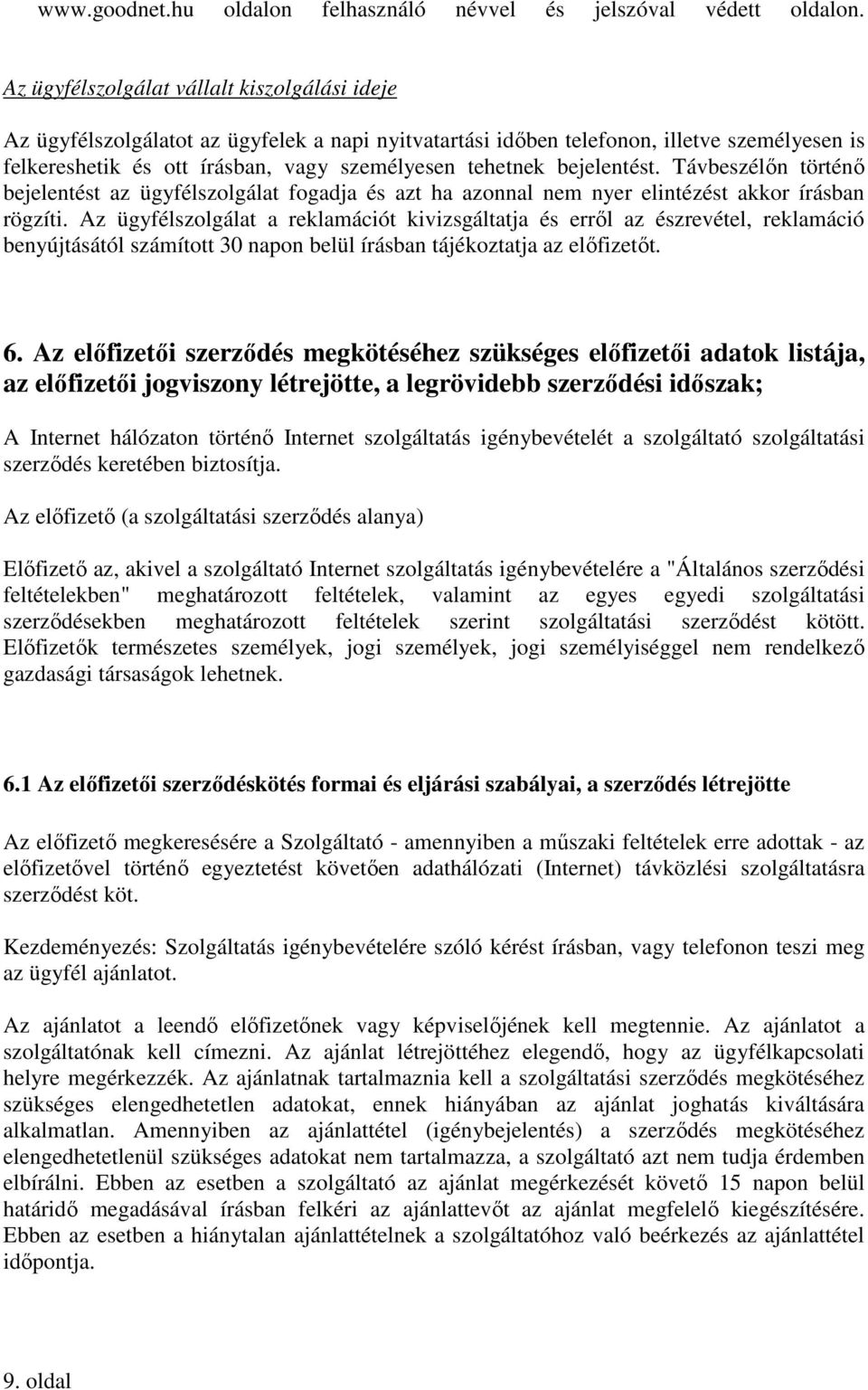 www.goodnet.hu oldalon felhasználó névvel és jelszóval védett oldalon.

Az ügyfélszolgálat vállalt kiszolgálási ideje

Az ügyfélszolgálatot az ügyfelek a napi nyitvatartási időben telefonon, illetve személyesen is felkereshetik és ott írásban, vagy személyesen tehetnek bejelentést. Távbeszélőn történő bejelentést az ügyfélszolgálat fogadja és azt ha azonnal nem nyer elintézést akkor írásban rögzíti. Az ügyfélszolgálat a reklamációt kivizsgáltatja és erről az észrevétel, reklamáció benyújtásától számított 30 napon belül írásban tájékoztatja az előfizetőt.

6. Az előfizetői szerződés megkötéséhez szükséges előfizetői adatok listája, az előfizetői jogviszony létrejötte, a legrövidebb szerződési időszak;

A Internet hálózaton történő Internet szolgáltatás igénybevételét a szolgáltató szolgáltatási szerződés keretében biztosítja.

Az előfizető (a szolgáltatási szerződés alanya)

Előfizető az, akivel a szolgáltató Internet szolgáltatás igénybevételére a "Általános szerződési feltételekben" meghatározott feltételek, valamint az egyes egyedi szolgáltatási szerződésekben meghatározott feltételek szerint szolgáltatási szerződést kötött. Előfizetők természetes személyek, jogi személyek, jogi személyiséggel nem rendelkező gazdasági társaságok lehetnek.

6.1 Az előfizetői szerződéskötés formai és eljárási szabályai, a szerződés létrejötte

Az előfizető megkeresésére a Szolgáltató - amennyiben a műszaki feltételek erre adottak - az előfizetővel történő egyeztetést követően adathálózati (Internet) távközlési szolgáltatásra szerződést köt.

Kezdeményezés: Szolgáltatás igénybevételére szóló kérést írásban, vagy telefonon teszi meg az ügyfél ajánlatot.

Az ajánlatot a leendő előfizetőnek vagy képviselőjének kell megtennie. Az ajánlatot a szolgáltatónak kell címezni. Az ajánlat létrejöttéhez elegendő, hogy az ügyfélkapcsolati helyre megérkezzék. Az ajánlatnak tartalmaznia kell a szolgáltatási szerződés megkötéséhez szükséges elengedhetetlen adatokat, ennek hiányában az ajánlat joghatás kiváltására alkalmatlan. Amennyiben az ajánlattétel (igénybejelentés) a szerződés megkötéséhez elengedhetetlenül szükséges adatokat nem tartalmazza, a szolgáltató azt nem tudja érdemben elbírálni. Ebben az esetben a szolgáltató az ajánlat megérkezését követő 15 napon belül határidő megadásával írásban felkéri az ajánlattevőt az ajánlat megfelelő kiegészítésére. Ebben az esetben a hiánytalan ajánlattételnek a szolgáltatóhoz való beérkezés az ajánlattétel időpontja.

9. oldal